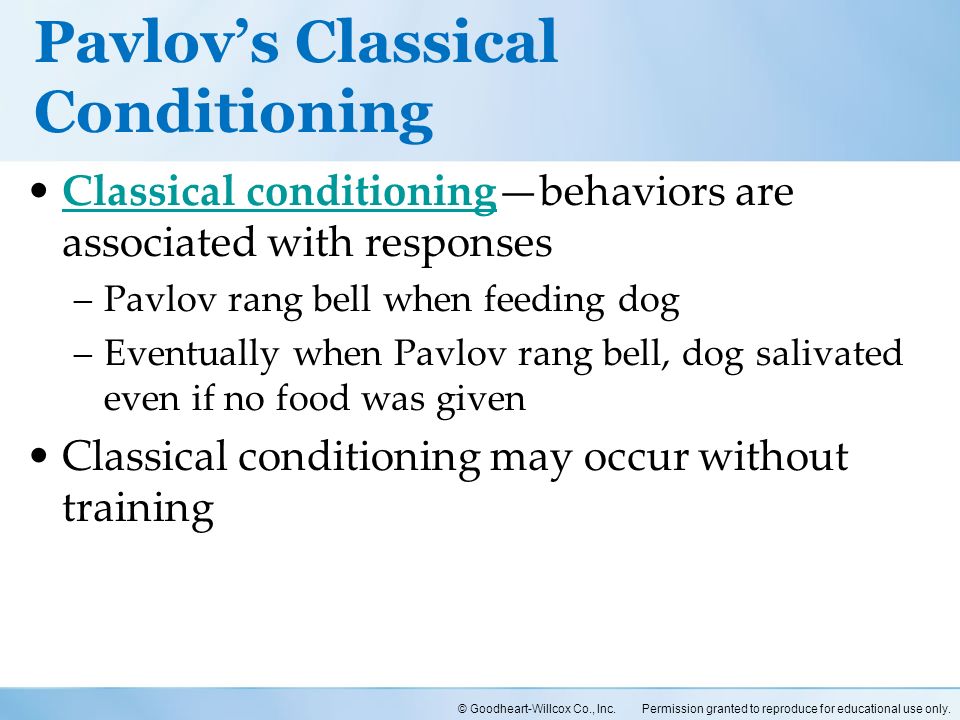 Pavlov's Classical Conditioning

• Classical conditioning—behaviors are associated with responses
– Pavlov rang bell when feeding dog
– Eventually when Pavlov rang bell, dog salivated even if no food was given

• Classical conditioning may occur without training

© Goodheart-Willcox Co., Inc. Permission granted to reproduce for educational use only.